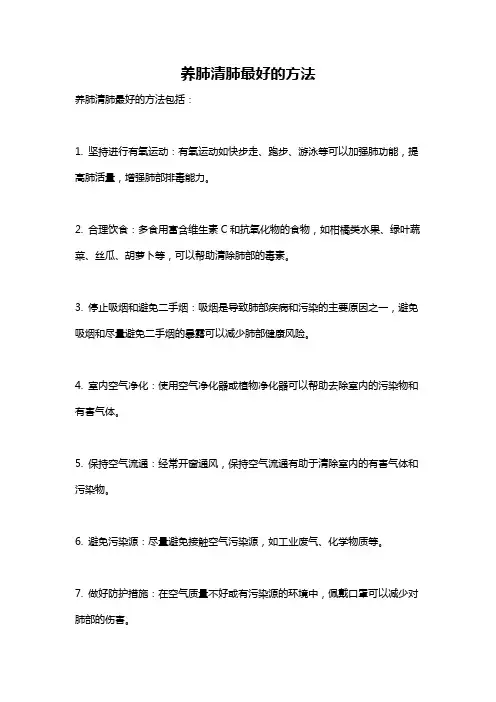 养肺清肺最好的方法

养肺清肺最好的方法包括：

1. 坚持进行有氧运动：有氧运动如快步走、跑步、游泳等可以加强肺功能，提高肺活量，增强肺部排毒能力。

2. 合理饮食：多食用富含维生素 C 和抗氧化物的食物，如柑橘类水果、绿叶蔬菜、丝瓜、胡萝卜等，可以帮助清除肺部的毒素。

3. 停止吸烟和避免二手烟：吸烟是导致肺部疾病和污染的主要原因之一，避免吸烟和尽量避免二手烟的暴露可以减少肺部健康风险。

4. 室内空气净化：使用空气净化器或植物净化器可以帮助去除室内的污染物和有害气体。

5. 保持空气流通：经常开窗通风，保持空气流通有助于清除室内的有害气体和污染物。

6. 避免污染源：尽量避免接触空气污染源，如工业废气、化学物质等。

7. 做好防护措施：在空气质量不好或有污染源的环境中，佩戴口罩可以减少对肺部的伤害。